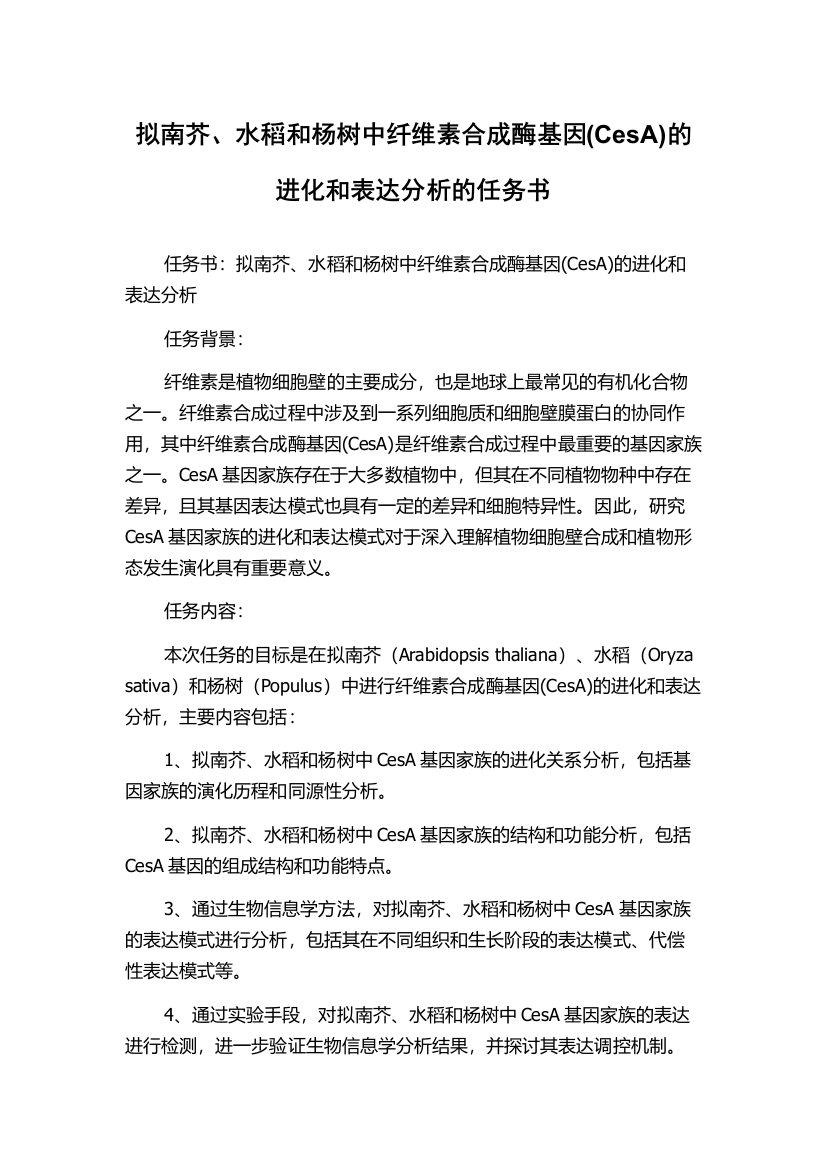 拟南芥、水稻和杨树中纤维素合成酶基因(CesA)的进化和表达分析的任务书

任务书：拟南芥、水稻和杨树中纤维素合成酶基因(CesA)的进化和表达分析

任务背景：

纤维素是植物细胞壁的主要成分，也是地球上最常见的有机化合物之一。纤维素合成过程中涉及到一系列细胞质和细胞壁膜蛋白的协同作用，其中纤维素合成酶基因(CesA)是纤维素合成过程中最重要的基因家族之一。CesA 基因家族存在于大多数植物中，但其在不同植物物种中存在差异，且其基因表达模式也具有一定的差异和细胞特异性。因此，研究 CesA 基因家族的进化和表达模式对于深入理解植物细胞壁合成和植物形态发生演化具有重要意义。

任务内容：

本次任务的目标是在拟南芥（Arabidopsis thaliana）、水稻（Oryza sativa）和杨树（Populus）中进行纤维素合成酶基因(CesA)的进化和表达分析，主要内容包括：

1、拟南芥、水稻和杨树中 CesA 基因家族的进化关系分析，包括基因家族的演化历程和同源性分析。

2、拟南芥、水稻和杨树中 CesA 基因家族的结构和功能分析，包括 CesA 基因的组成结构和功能特点。

3、通过生物信息学方法，对拟南芥、水稻和杨树中 CesA 基因家族的表达模式进行分析，包括其在不同组织和生长阶段的表达模式、代偿性表达模式等。

4、通过实验手段，对拟南芥、水稻和杨树中 CesA 基因家族的表达进行检测，进一步验证生物信息学分析结果，并探讨其表达调控机制。